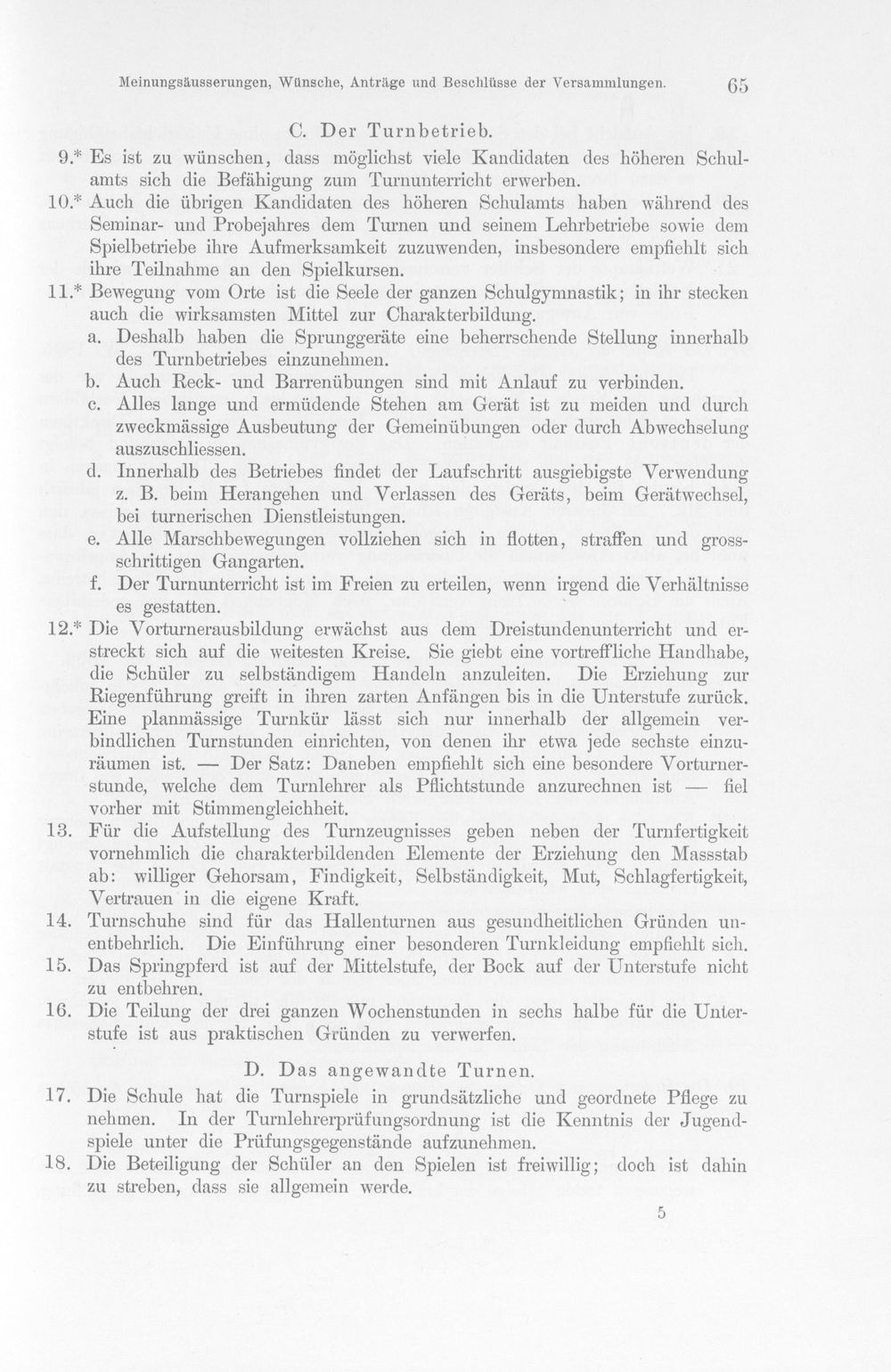 Meinungsäusserungen, Wünsche, Anträge und Beschlüsse der Versammlungen. 65

C. Der Turnbetrieb.

9.* Es ist zu wünschen, dass möglichst viele Kandidaten des höheren Schulamts sich die Befähigung zum Turnunterricht erwerben.

10.* Auch die übrigen Kandidaten des höheren Schulamts haben während des Seminar- und Probejahres dem Turnen und seinem Lehrbetriebe sowie dem Spielbetriebe ihre Aufmerksamkeit zuzuwenden, insbesondere empfiehlt sich ihre Teilnahme an den Spielkursen.

11.* Bewegung vom Orte ist die Seele der ganzen Schulgymnastik; in ihr stecken auch die wirksamsten Mittel zur Charakterbildung.

a. Deshalb haben die Sprunggeräte eine beherrschende Stellung innerhalb des Turnbetriebes einzunehmen.

b. Auch Reck- und Barrenübungen sind mit Anlauf zu verbinden.

c. Alles lange und ermüdende Stehen am Gerät ist zu meiden und durch zweckmässige Ausbeutung der Gemeinübungen oder durch Abwechselung auszuschliessen.

d. Innerhalb des Betriebes findet der Laufschritt ausgiebigste Verwendung z. B. beim Herangehen und Verlassen des Geräts, beim Gerätwechsel, bei turnerischen Dienstleistungen.

e. Alle Marschbewegungen vollziehen sich in flotten, straffen und grossschrittigen Gangarten.

f. Der Turnunterricht ist im Freien zu erteilen, wenn irgend die Verhältnisse es gestatten.

12.* Die Vorturnerausbildung erwächst aus dem Dreistundenunterricht und erstreckt sich auf die weitesten Kreise. Sie giebt eine vortreffliche Handhabe, die Schüler zu selbständigem Handeln anzuleiten. Die Erziehung zur Riegenführung greift in ihren zarten Anfängen bis in die Unterstufe zurück. Eine planmässige Turnkür lässt sich nur innerhalb der allgemein verbindlichen Turnstunden einrichten, von denen ihr etwa jede sechste einzuräumen ist. — Der Satz: Daneben empfiehlt sich eine besondere Vorturnerstunde, welche dem Turnlehrer als Pflichtstunde anzurechnen ist — fiel vorher mit Stimmengleichheit.

13. Für die Aufstellung des Turnzeugnisses geben neben der Turnfertigkeit vornehmlich die charakterbildenden Elemente der Erziehung den Massstab ab: williger Gehorsam, Findigkeit, Selbständigkeit, Mut, Schlagfertigkeit, Vertrauen in die eigene Kraft.

14. Turnschuhe sind für das Hallenturnen aus gesundheitlichen Gründen unentbehrlich. Die Einführung einer besonderen Turnkleidung empfiehlt sich.

15. Das Springpferd ist auf der Mittelstufe, der Bock auf der Unterstufe nicht zu entbehren.

16. Die Teilung der drei ganzen Wochenstunden in sechs halbe für die Unterstufe ist aus praktischen Gründen zu verwerfen.

D. Das angewandte Turnen.

17. Die Schule hat die Turnspiele in grundsätzliche und geordnete Pflege zu nehmen. In der Turnlehrerprüfungsordnung ist die Kenntnis der Jugendspiele unter die Prüfungsgegenstände aufzunehmen.

18. Die Beteiligung der Schüler an den Spielen ist freiwillig; doch ist dahin zu streben, dass sie allgemein werde.

5